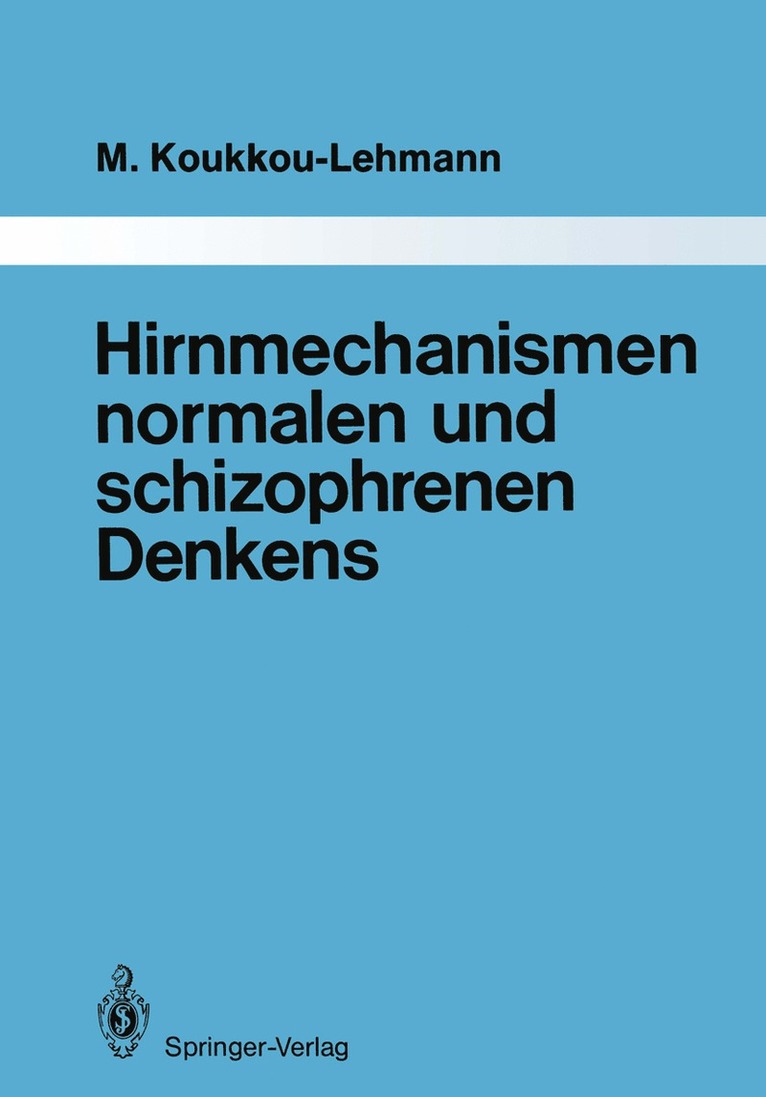 M. Koukkou-Lehmann

Hirnmechanismen normalen und schizophrenen Denkens

Springer-Verlag